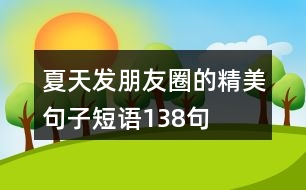 夏天发朋友圈的精美句子短语138句